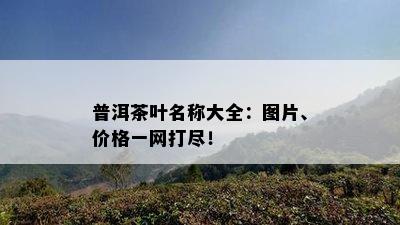 普洱茶叶名称大全：图片、价格一网打尽！